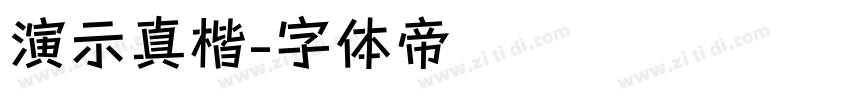 演示真楷-字体帝

www.zi ti di.com www.zi ti di.com www.zi ti di.com www.zi ti di.com